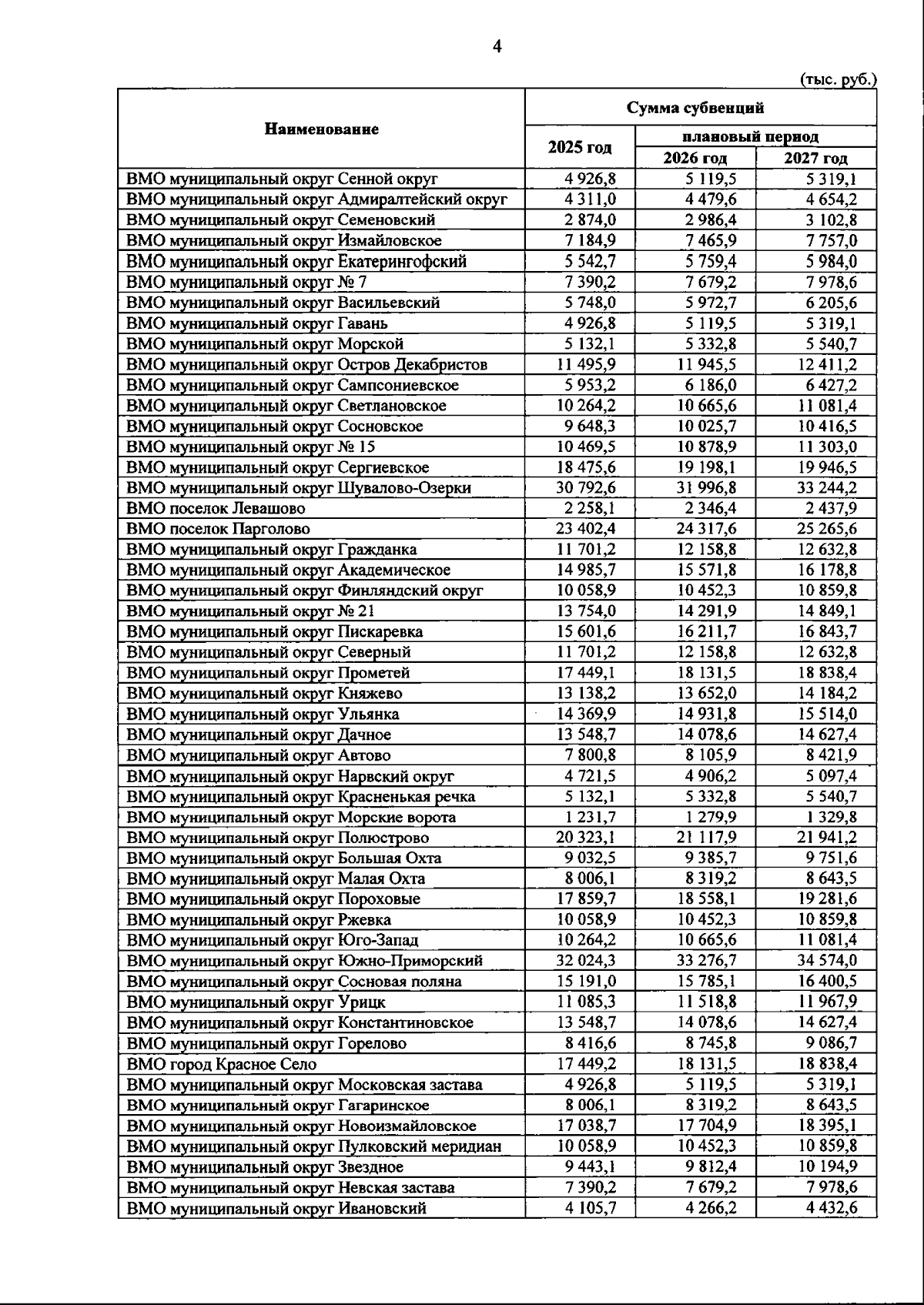 4

(тыс. руб.)

| Наименование | Сумма субвенций | | |
|---|---|---|---|
| | 2025 год | плановый период | |
| | | 2026 год | 2027 год |
| ВМО муниципальный округ Сенной округ | 4 926,8 | 5 119,5 | 5 319,1 |
| ВМО муниципальный округ Адмиралтейский округ | 4 311,0 | 4 479,6 | 4 654,2 |
| ВМО муниципальный округ Семеновский | 2 874,0 | 2 986,4 | 3 102,8 |
| ВМО муниципальный округ Измайловское | 7 184,9 | 7 465,9 | 7 757,0 |
| ВМО муниципальный округ Екатерингофский | 5 542,7 | 5 759,4 | 5 984,0 |
| ВМО муниципальный округ № 7 | 7 390,2 | 7 679,2 | 7 978,6 |
| ВМО муниципальный округ Васильевский | 5 748,0 | 5 972,7 | 6 205,6 |
| ВМО муниципальный округ Гавань | 4 926,8 | 5 119,5 | 5 319,1 |
| ВМО муниципальный округ Морской | 5 132,1 | 5 332,8 | 5 540,7 |
| ВМО муниципальный округ Остров Декабристов | 11 495,9 | 11 945,5 | 12 411,2 |
| ВМО муниципальный округ Сампсониевское | 5 953,2 | 6 186,0 | 6 427,2 |
| ВМО муниципальный округ Светлановское | 10 264,2 | 10 665,6 | 11 081,4 |
| ВМО муниципальный округ Сосновское | 9 648,3 | 10 025,7 | 10 416,5 |
| ВМО муниципальный округ № 15 | 10 469,5 | 10 878,9 | 11 303,0 |
| ВМО муниципальный округ Сергиевское | 18 475,6 | 19 198,1 | 19 946,5 |
| ВМО муниципальный округ Шувалово-Озерки | 30 792,6 | 31 996,8 | 33 244,2 |
| ВМО поселок Левашово | 2 258,1 | 2 346,4 | 2 437,9 |
| ВМО поселок Парголово | 23 402,4 | 24 317,6 | 25 265,6 |
| ВМО муниципальный округ Гражданка | 11 701,2 | 12 158,8 | 12 632,8 |
| ВМО муниципальный округ Академическое | 14 985,7 | 15 571,8 | 16 178,8 |
| ВМО муниципальный округ Финляндский округ | 10 058,9 | 10 452,3 | 10 859,8 |
| ВМО муниципальный округ № 21 | 13 754,0 | 14 291,9 | 14 849,1 |
| ВМО муниципальный округ Пискаревка | 15 601,6 | 16 211,7 | 16 843,7 |
| ВМО муниципальный округ Северный | 11 701,2 | 12 158,8 | 12 632,8 |
| ВМО муниципальный округ Прометей | 17 449,1 | 18 131,5 | 18 838,4 |
| ВМО муниципальный округ Княжево | 13 138,2 | 13 652,0 | 14 184,2 |
| ВМО муниципальный округ Ульянка | 14 369,9 | 14 931,8 | 15 514,0 |
| ВМО муниципальный округ Дачное | 13 548,7 | 14 078,6 | 14 627,4 |
| ВМО муниципальный округ Автово | 7 800,8 | 8 105,9 | 8 421,9 |
| ВМО муниципальный округ Нарвский округ | 4 721,5 | 4 906,2 | 5 097,4 |
| ВМО муниципальный округ Красненькая речка | 5 132,1 | 5 332,8 | 5 540,7 |
| ВМО муниципальный округ Морские ворота | 1 231,7 | 1 279,9 | 1 329,8 |
| ВМО муниципальный округ Полюстрово | 20 323,1 | 21 117,9 | 21 941,2 |
| ВМО муниципальный округ Большая Охта | 9 032,5 | 9 385,7 | 9 751,6 |
| ВМО муниципальный округ Малая Охта | 8 006,1 | 8 319,2 | 8 643,5 |
| ВМО муниципальный округ Пороховые | 17 859,7 | 18 558,1 | 19 281,6 |
| ВМО муниципальный округ Ржевка | 10 058,9 | 10 452,3 | 10 859,8 |
| ВМО муниципальный округ Юго-Запад | 10 264,2 | 10 665,6 | 11 081,4 |
| ВМО муниципальный округ Южно-Приморский | 32 024,3 | 33 276,7 | 34 574,0 |
| ВМО муниципальный округ Сосновая поляна | 15 191,0 | 15 785,1 | 16 400,5 |
| ВМО муниципальный округ Урицк | 11 085,3 | 11 518,8 | 11 967,9 |
| ВМО муниципальный округ Константиновское | 13 548,7 | 14 078,6 | 14 627,4 |
| ВМО муниципальный округ Горелово | 8 416,6 | 8 745,8 | 9 086,7 |
| ВМО город Красное Село | 17 449,2 | 18 131,5 | 18 838,4 |
| ВМО муниципальный округ Московская застава | 4 926,8 | 5 119,5 | 5 319,1 |
| ВМО муниципальный округ Гагаринское | 8 006,1 | 8 319,2 | 8 643,5 |
| ВМО муниципальный округ Новоизмайловское | 17 038,7 | 17 704,9 | 18 395,1 |
| ВМО муниципальный округ Пулковский меридиан | 10 058,9 | 10 452,3 | 10 859,8 |
| ВМО муниципальный округ Звездное | 9 443,1 | 9 812,4 | 10 194,9 |
| ВМО муниципальный округ Невская застава | 7 390,2 | 7 679,2 | 7 978,6 |
| ВМО муниципальный округ Ивановский | 4 105,7 | 4 266,2 | 4 432,6 |